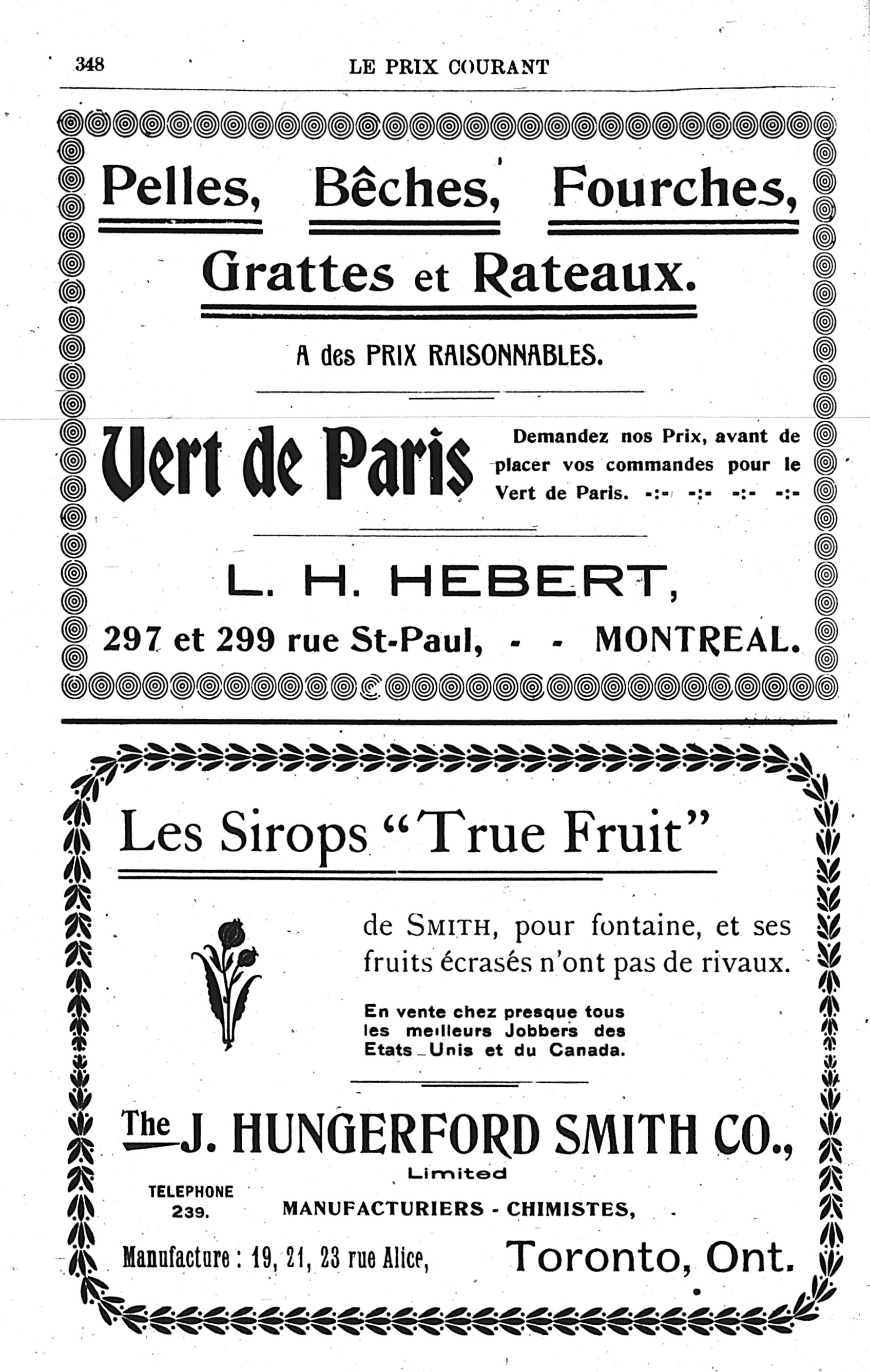 348 LE PRIX COURANT

Pelles, Bêches, Fourches, Grattes et Rateaux.

A des PRIX RAISONNABLES.

Vert de Paris

Demandez nos Prix, avant de placer vos commandes pour le Vert de Paris. -:- -:- -:- -:-

L. H. HEBERT,

297 et 299 rue St-Paul, - - MONTREAL.

Les Sirops "True Fruit"

de SMITH, pour fontaine, et ses fruits écrasés n'ont pas de rivaux.

En vente chez presque tous les meilleurs Jobbers des Etats-Unis et du Canada.

The J. HUNGERFORD SMITH CO., Limited

TELEPHONE 239.

MANUFACTURIERS - CHIMISTES,

Manufacture : 19, 21, 23 rue Alice, Toronto, Ont.